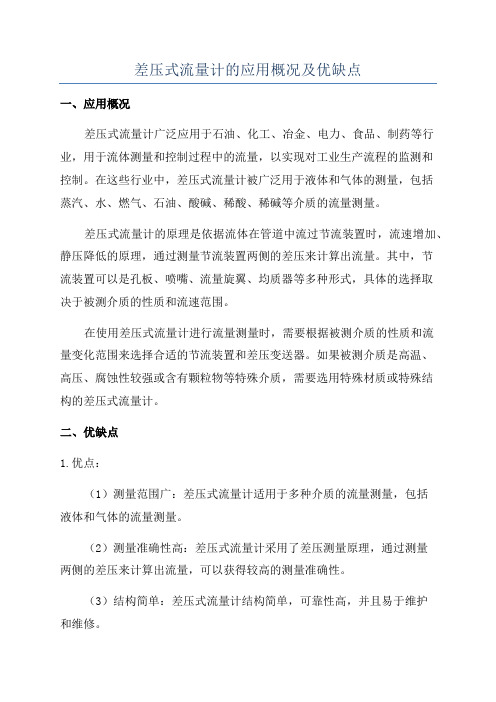 差压式流量计的应用概况及优缺点

一、应用概况

差压式流量计广泛应用于石油、化工、冶金、电力、食品、制药等行业，用于流体测量和控制过程中的流量，以实现对工业生产流程的监测和控制。在这些行业中，差压式流量计被广泛用于液体和气体的测量，包括蒸汽、水、燃气、石油、酸碱、稀酸、稀碱等介质的流量测量。

差压式流量计的原理是依据流体在管道中流过节流装置时，流速增加、静压降低的原理，通过测量节流装置两侧的差压来计算出流量。其中，节流装置可以是孔板、喷嘴、流量旋翼、均质器等多种形式，具体的选择取决于被测介质的性质和流速范围。

在使用差压式流量计进行流量测量时，需要根据被测介质的性质和流量变化范围来选择合适的节流装置和差压变送器。如果被测介质是高温、高压、腐蚀性较强或含有颗粒物等特殊介质，需要选用特殊材质或特殊结构的差压式流量计。

二、优缺点

1.优点：

（1）测量范围广：差压式流量计适用于多种介质的流量测量，包括液体和气体的流量测量。

（2）测量准确性高：差压式流量计采用了差压测量原理，通过测量两侧的差压来计算出流量，可以获得较高的测量准确性。

（3）结构简单：差压式流量计结构简单，可靠性高，并且易于维护和维修。